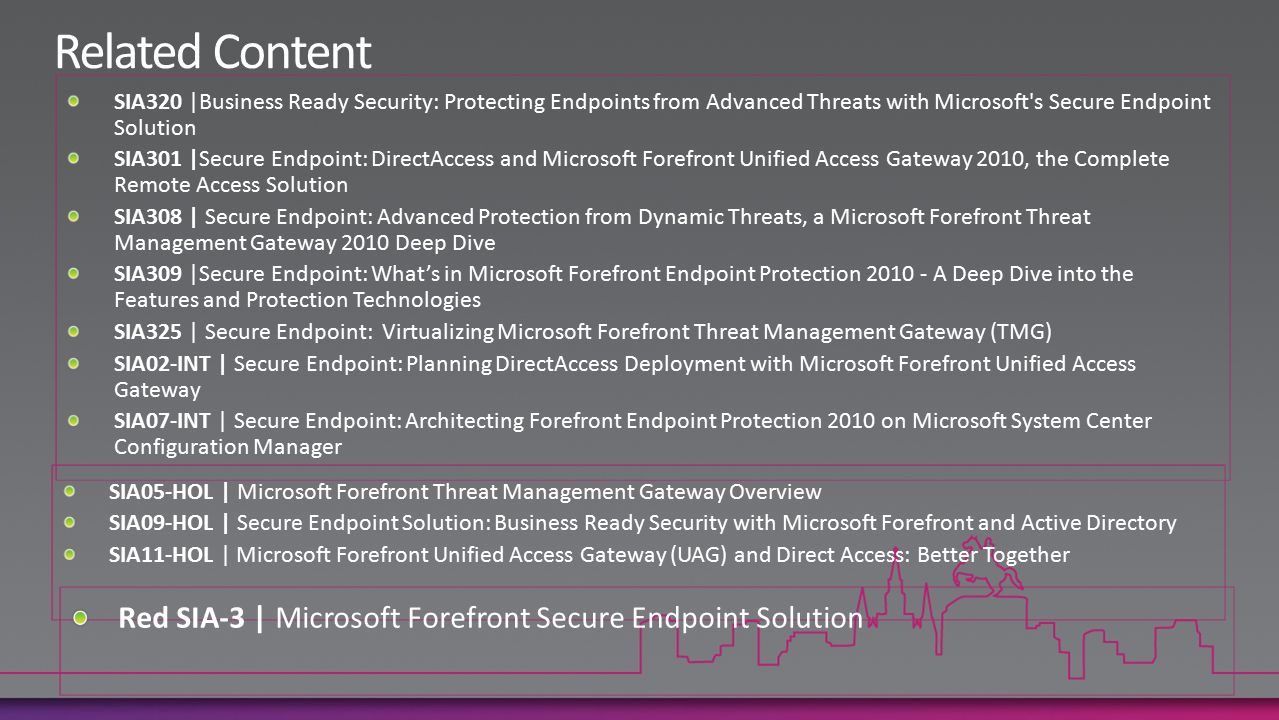 Related Content

SIA320 |Business Ready Security: Protecting Endpoints from Advanced Threats with Microsoft's Secure Endpoint Solution

SIA301 |Secure Endpoint: DirectAccess and Microsoft Forefront Unified Access Gateway 2010, the Complete Remote Access Solution

SIA308 | Secure Endpoint: Advanced Protection from Dynamic Threats, a Microsoft Forefront Threat Management Gateway 2010 Deep Dive

SIA309 |Secure Endpoint: What's in Microsoft Forefront Endpoint Protection 2010 - A Deep Dive into the Features and Protection Technologies

SIA325 | Secure Endpoint: Virtualizing Microsoft Forefront Threat Management Gateway (TMG)

SIA02-INT | Secure Endpoint: Planning DirectAccess Deployment with Microsoft Forefront Unified Access Gateway

SIA07-INT | Secure Endpoint: Architecting Forefront Endpoint Protection 2010 on Microsoft System Center Configuration Manager

SIA05-HOL | Microsoft Forefront Threat Management Gateway Overview

SIA09-HOL | Secure Endpoint Solution: Business Ready Security with Microsoft Forefront and Active Directory

SIA11-HOL | Microsoft Forefront Unified Access Gateway (UAG) and Direct Access: Better Together

Red SIA-3 | Microsoft Forefront Secure Endpoint Solution